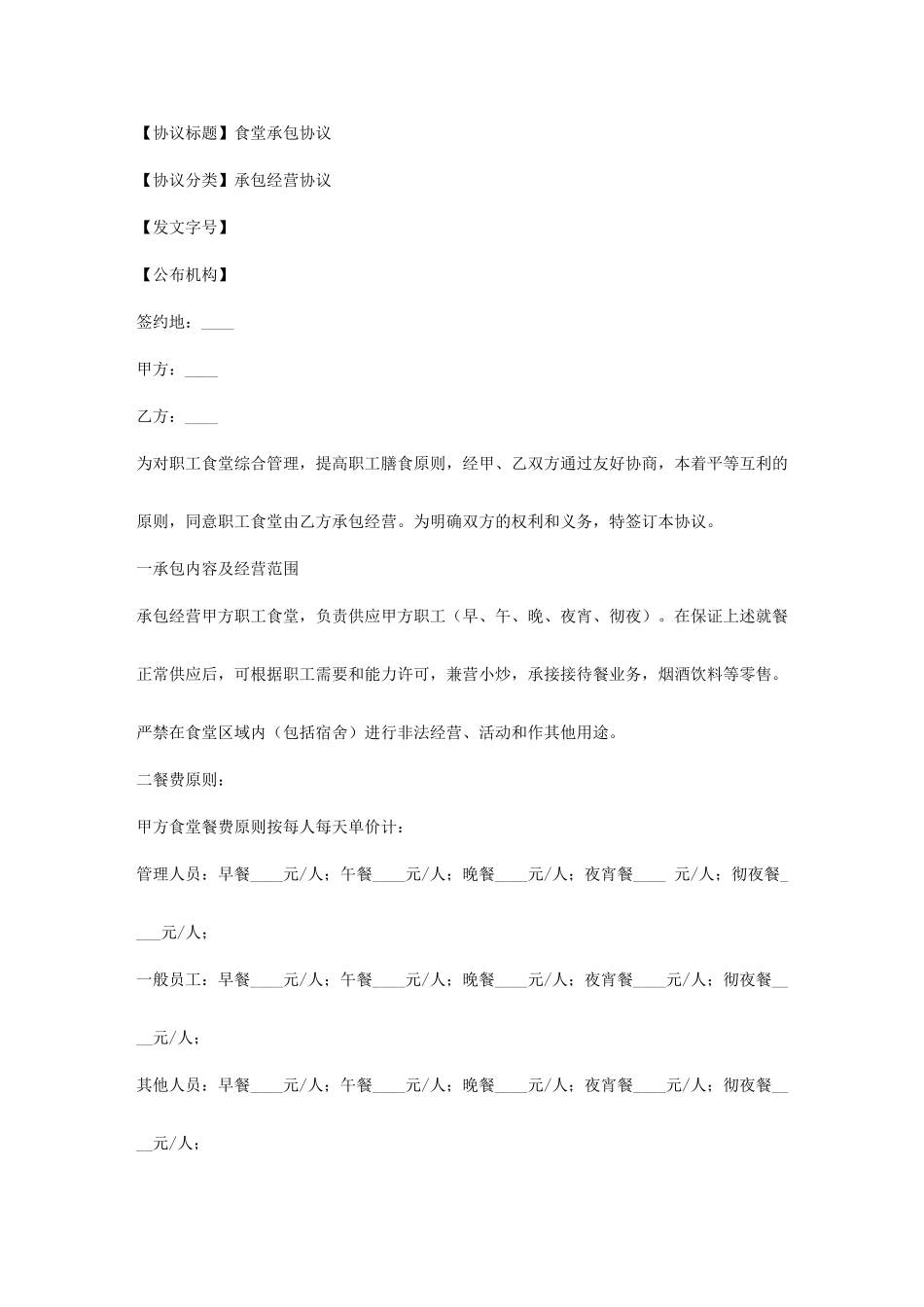 【协议标题】食堂承包协议

【协议分类】承包经营协议

【发文字号】

【公布机构】

签约地：____

甲方：____

乙方：____

为对职工食堂综合管理，提高职工膳食原则，经甲、乙双方通过友好协商，本着平等互利的原则，同意职工食堂由乙方承包经营。为明确双方的权利和义务，特签订本协议。

一承包内容及经营范围

承包经营甲方职工食堂，负责供应甲方职工（早、午、晚、夜宵、彻夜）。在保证上述就餐正常供应后，可根据职工需要和能力许可，兼营小炒，承接接待餐业务，烟酒饮料等零售。

严禁在食堂区域内（包括宿舍）进行非法经营、活动和作其他用途。

二餐费原则：

甲方食堂餐费原则按每人每天单价计：

管理人员：早餐____元/人；午餐____元/人；晚餐____元/人；夜宵餐____ 元/人；彻夜餐____元/人；

一般员工：早餐____元/人；午餐____元/人；晚餐____元/人；夜宵餐____元/人；彻夜餐____元/人；

其他人员：早餐____元/人；午餐____元/人；晚餐____元/人；夜宵餐____元/人；彻夜餐____元/人；